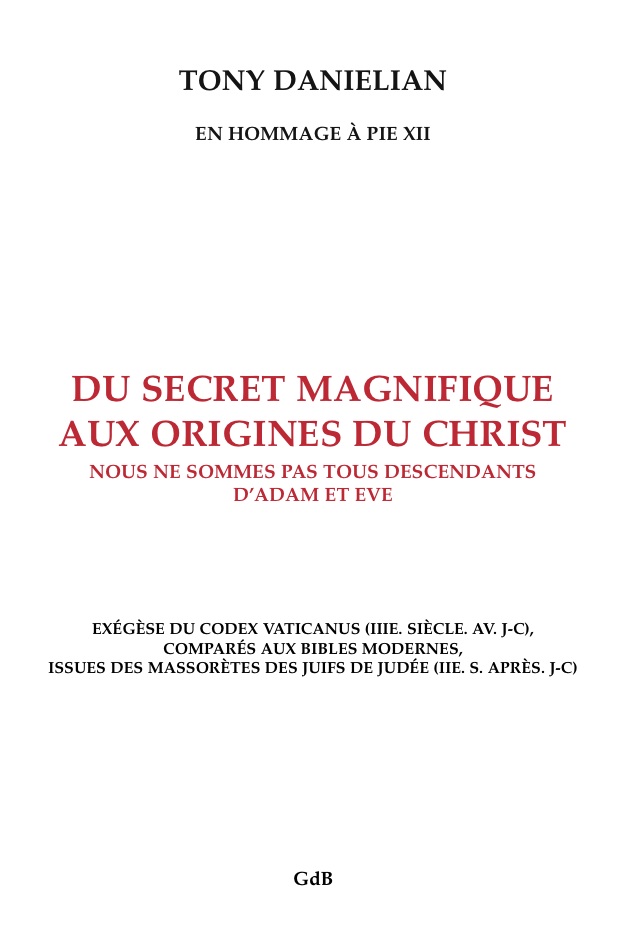 TONY DANIELIAN

EN HOMMAGE À PIE XII

DU SECRET MAGNIFIQUE
AUX ORIGINES DU CHRIST

NOUS NE SOMMES PAS TOUS DESCENDANTS
D'ADAM ET EVE

EXÉGÈSE DU CODEX VATICANUS (IIIE. SIÈCLE. AV. J-C),
COMPARÉS AUX BIBLES MODERNES,
ISSUES DES MASSORÈTES DES JUIFS DE JUDÉE (IIE. S. APRÈS. J-C)

GdB